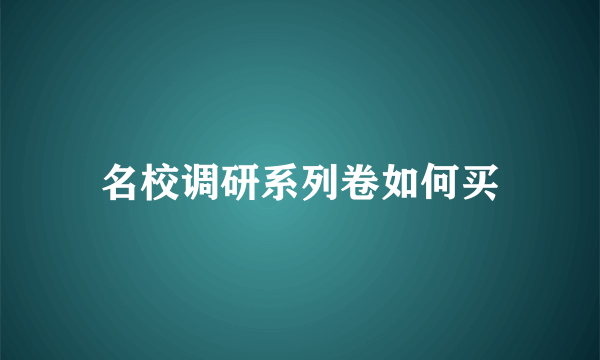 名校调研系列卷如何买